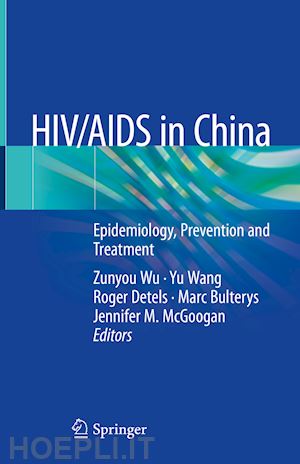 HIV/AIDS in China

Epidemiology, Prevention and Treatment

Zunyou Wu · Yu Wang
Roger Detels · Marc Bulterys
Jennifer M. McGoogan
Editors

Springer

HOEPLI.IT